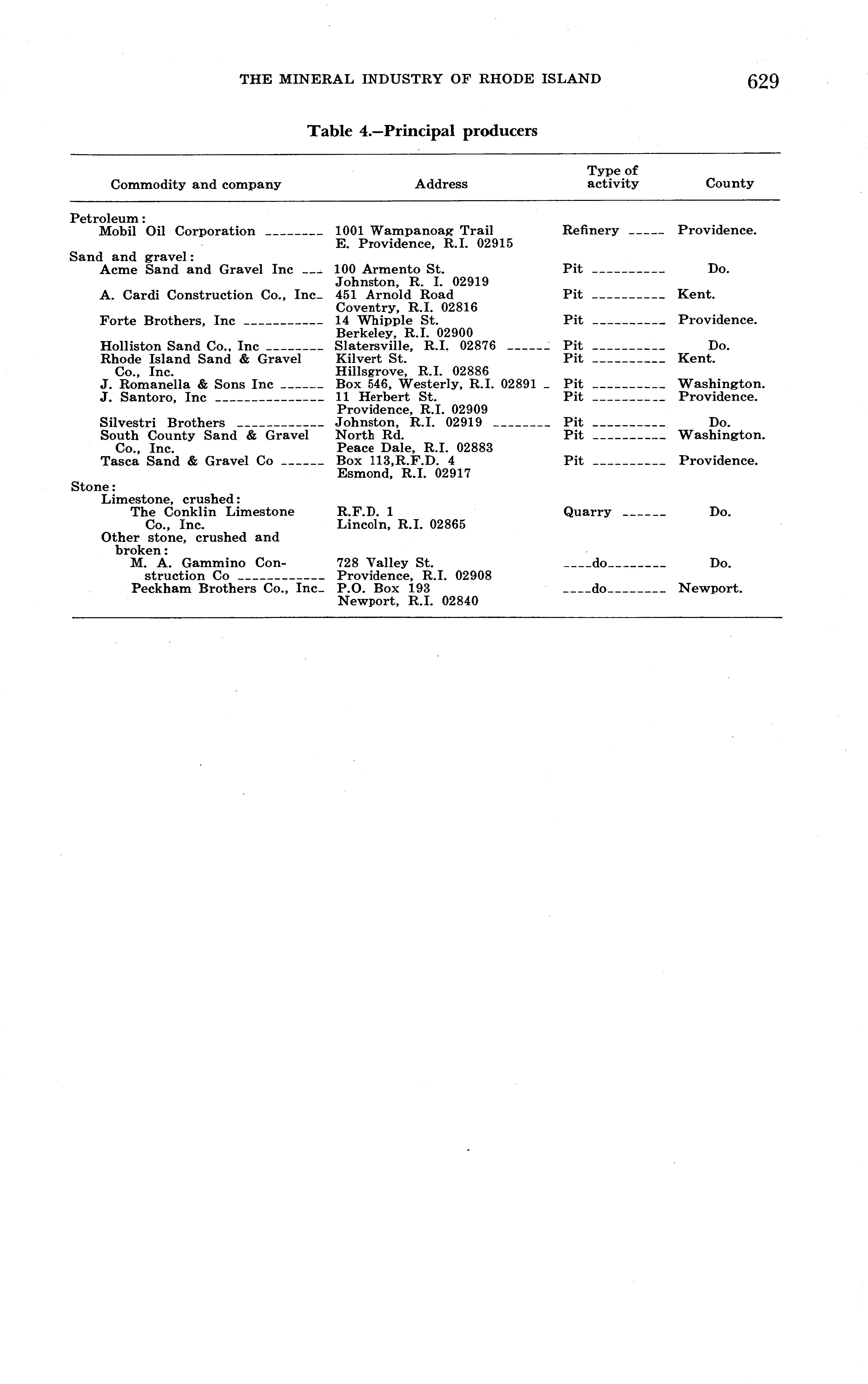 THE MINERAL INDUSTRY OF RHODE ISLAND 629

Table 4.–Principal producers

| Commodity and company | Address | Type of activity | County |
|---|---|---|---|
| Petroleum: | | | |
| Mobil Oil Corporation | 1001 Wampanoag Trail E. Providence, R.I. 02915 | Refinery | Providence. |
| Sand and gravel: | | | |
| Acme Sand and Gravel Inc | 100 Armento St. Johnston, R. I. 02919 | Pit | Do. |
| A. Cardi Construction Co., Inc | 451 Arnold Road Coventry, R.I. 02816 | Pit | Kent. |
| Forte Brothers, Inc | 14 Whipple St. Berkeley, R.I. 02900 | Pit | Providence. |
| Holliston Sand Co., Inc | Slatersville, R.I. 02876 | Pit | Do. |
| Rhode Island Sand & Gravel Co., Inc. | Kilvert St. Hillsgrove, R.I. 02886 | Pit | Kent. |
| J. Romanella & Sons Inc | Box 546, Westerly, R.I. 02891 | Pit | Washington. |
| J. Santoro, Inc | 11 Herbert St. Providence, R.I. 02909 | Pit | Providence. |
| Silvestri Brothers | Johnston, R.I. 02919 | Pit | Do. |
| South County Sand & Gravel Co., Inc. | North Rd. Peace Dale, R.I. 02883 | Pit | Washington. |
| Tasca Sand & Gravel Co | Box 113,R.F.D. 4 Esmond, R.I. 02917 | Pit | Providence. |
| Stone: | | | |
| Limestone, crushed: | | | |
| The Conklin Limestone Co., Inc. | R.F.D. 1 Lincoln, R.I. 02865 | Quarry | Do. |
| Other stone, crushed and broken: | | | |
| M. A. Gammino Construction Co | 728 Valley St. Providence, R.I. 02908 | do | Do. |
| Peckham Brothers Co., Inc | P.O. Box 193 Newport, R.I. 02840 | do | Newport. |